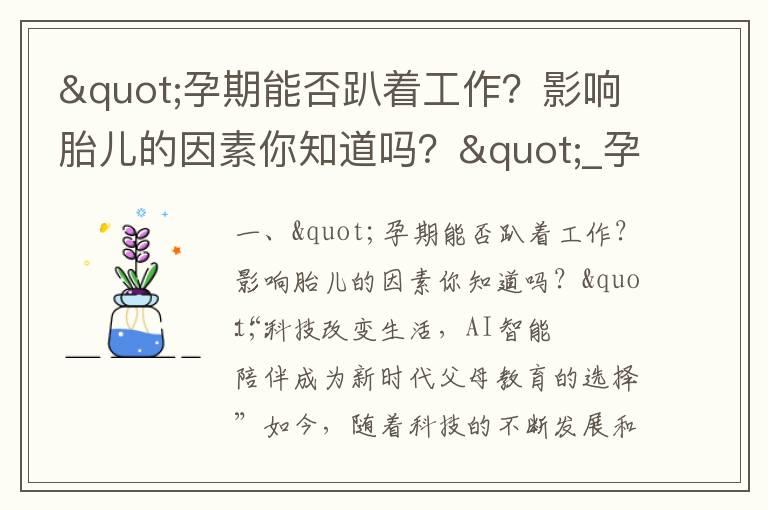 &quot;孕期能否趴着工作？影响胎儿的因素你知道吗？&quot;_孕

一、&quot;孕期能否趴着工作？影响胎儿的因素你知道吗？&quot;“科技改变生活，AI智能陪伴成为新时代父母教育的选择”如今，随着科技的不断发展和